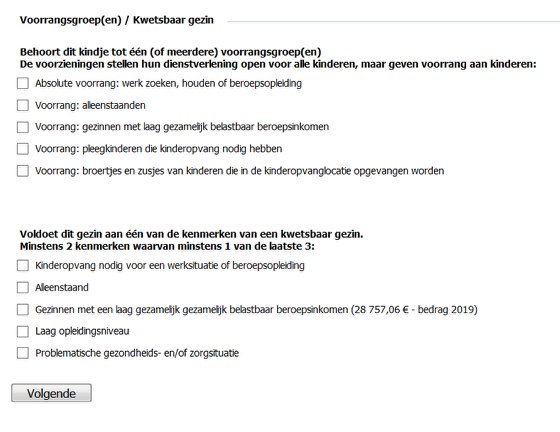 Voorrangsgroep(en) / Kwetsbaar gezin

Behoort dit kindje tot één (of meerdere) voorrangsgroep(en)
De voorzieningen stellen hun dienstverlening open voor alle kinderen, maar geven voorrang aan kinderen:

Absolute voorrang: werk zoeken, houden of beroepsopleiding

Voorrang: alleenstaanden

Voorrang: gezinnen met laag gezamelijk belastbaar beroepsinkomen

Voorrang: pleegkinderen die kinderopvang nodig hebben

Voorrang: broertjes en zusjes van kinderen die in de kinderopvanglocatie opgevangen worden

Voldoet dit gezin aan één van de kenmerken van een kwetsbaar gezin.
Minstens 2 kenmerken waarvan minstens 1 van de laatste 3:

Kinderopvang nodig voor een werksituatie of beroepsopleiding

Alleenstaand

Gezinnen met een laag gezamelijk gezamelijk belastbaar beroepsinkomen (28 757,06 € - bedrag 2019)

Laag opleidingsniveau

Problematische gezondheids- en/of zorgsituatie

Volgende